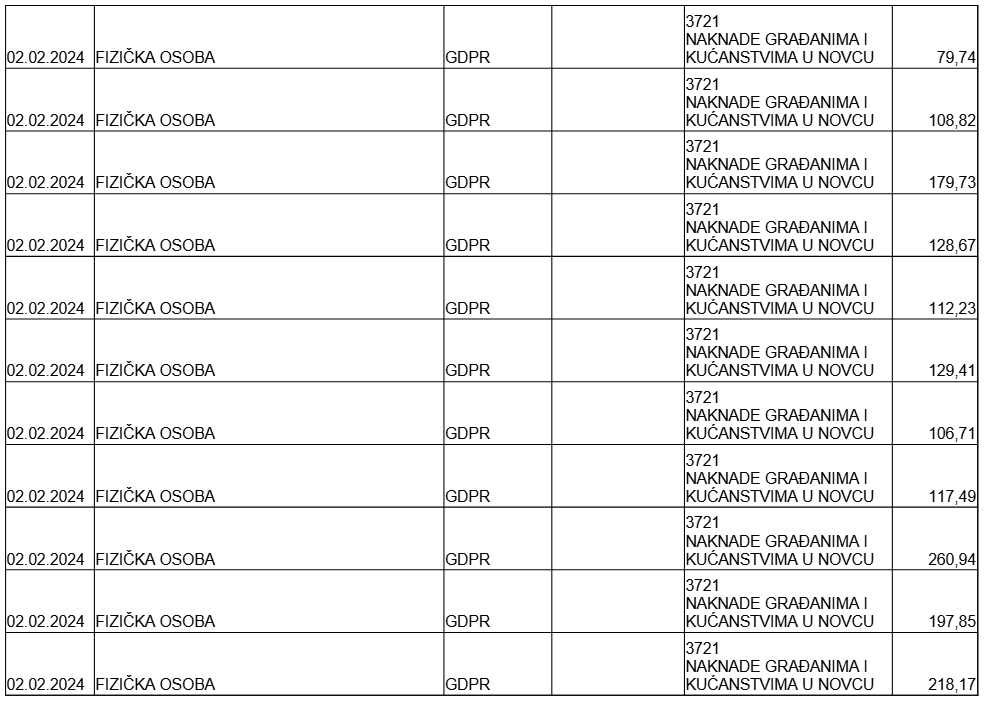 | | | | | | |
|---|---|---|---|---|---|
| 02.02.2024 | FIZIČKA OSOBA | GDPR | | 3721 NAKNADE GRAĐANIMA I KUĆANSTVIMA U NOVCU | 79,74 |
| 02.02.2024 | FIZIČKA OSOBA | GDPR | | 3721 NAKNADE GRAĐANIMA I KUĆANSTVIMA U NOVCU | 108,82 |
| 02.02.2024 | FIZIČKA OSOBA | GDPR | | 3721 NAKNADE GRAĐANIMA I KUĆANSTVIMA U NOVCU | 179,73 |
| 02.02.2024 | FIZIČKA OSOBA | GDPR | | 3721 NAKNADE GRAĐANIMA I KUĆANSTVIMA U NOVCU | 128,67 |
| 02.02.2024 | FIZIČKA OSOBA | GDPR | | 3721 NAKNADE GRAĐANIMA I KUĆANSTVIMA U NOVCU | 112,23 |
| 02.02.2024 | FIZIČKA OSOBA | GDPR | | 3721 NAKNADE GRAĐANIMA I KUĆANSTVIMA U NOVCU | 129,41 |
| 02.02.2024 | FIZIČKA OSOBA | GDPR | | 3721 NAKNADE GRAĐANIMA I KUĆANSTVIMA U NOVCU | 106,71 |
| 02.02.2024 | FIZIČKA OSOBA | GDPR | | 3721 NAKNADE GRAĐANIMA I KUĆANSTVIMA U NOVCU | 117,49 |
| 02.02.2024 | FIZIČKA OSOBA | GDPR | | 3721 NAKNADE GRAĐANIMA I KUĆANSTVIMA U NOVCU | 260,94 |
| 02.02.2024 | FIZIČKA OSOBA | GDPR | | 3721 NAKNADE GRAĐANIMA I KUĆANSTVIMA U NOVCU | 197,85 |
| 02.02.2024 | FIZIČKA OSOBA | GDPR | | 3721 NAKNADE GRAĐANIMA I KUĆANSTVIMA U NOVCU | 218,17 |